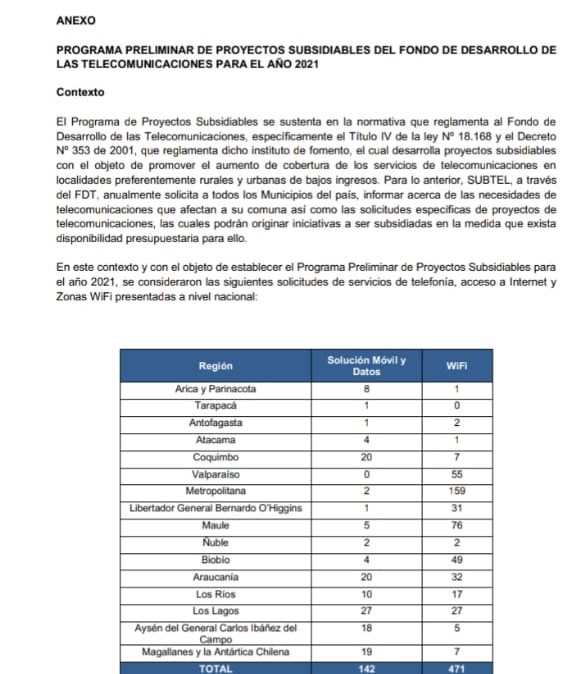 ANEXO

PROGRAMA PRELIMINAR DE PROYECTOS SUBSIDIABLES DEL FONDO DE DESARROLLO DE LAS TELECOMUNICACIONES PARA EL AÑO 2021

Contexto

El Programa de Proyectos Subsidiables se sustenta en la normativa que reglamenta al Fondo de Desarrollo de las Telecomunicaciones, específicamente el Título IV de la ley Nº 18.168 y el Decreto Nº 353 de 2001, que reglamenta dicho instituto de fomento, el cual desarrolla proyectos subsidiables con el objeto de promover el aumento de cobertura de los servicios de telecomunicaciones en localidades preferentemente rurales y urbanas de bajos ingresos. Para lo anterior, SUBTEL, a través del FDT, anualmente solicita a todos los Municipios del país, informar acerca de las necesidades de telecomunicaciones que afectan a su comuna así como las solicitudes específicas de proyectos de telecomunicaciones, las cuales podrán originar iniciativas a ser subsidiadas en la medida que exista disponibilidad presupuestaria para ello.

En este contexto y con el objeto de establecer el Programa Preliminar de Proyectos Subsidiables para el año 2021, se consideraron las siguientes solicitudes de servicios de telefonía, acceso a Internet y Zonas WiFi presentadas a nivel nacional:

| Región | Solución Móvil y Datos | WiFi |
|---|---|---|
| Arica y Parinacota | 8 | 1 |
| Tarapacá | 1 | 0 |
| Antofagasta | 1 | 2 |
| Atacama | 4 | 1 |
| Coquimbo | 20 | 7 |
| Valparaíso | 0 | 55 |
| Metropolitana | 2 | 159 |
| Libertador General Bernardo O'Higgins | 1 | 31 |
| Maule | 5 | 76 |
| Ñuble | 2 | 2 |
| Biobío | 4 | 49 |
| Araucanía | 20 | 32 |
| Los Ríos | 10 | 17 |
| Los Lagos | 27 | 27 |
| Aysén del General Carlos Ibáñez del Campo | 18 | 5 |
| Magallanes y la Antártica Chilena | 19 | 7 |
| TOTAL | 142 | 471 |